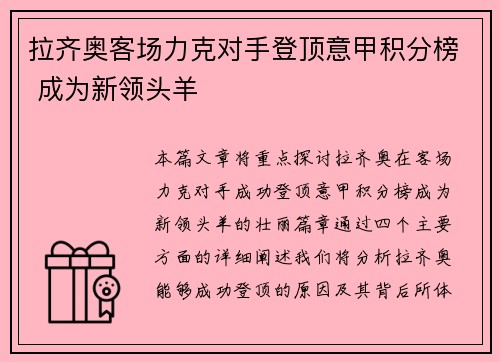 拉齐奥客场力克对手登顶意甲积分榜 成为新领头羊

本篇文章将重点探讨拉齐奥在客场力克对手成功登顶意甲积分榜成为新领头羊的壮丽篇章通过四个主要方面的详细阐述我们将分析拉齐奥能够成功登顶的原因及其背后所体